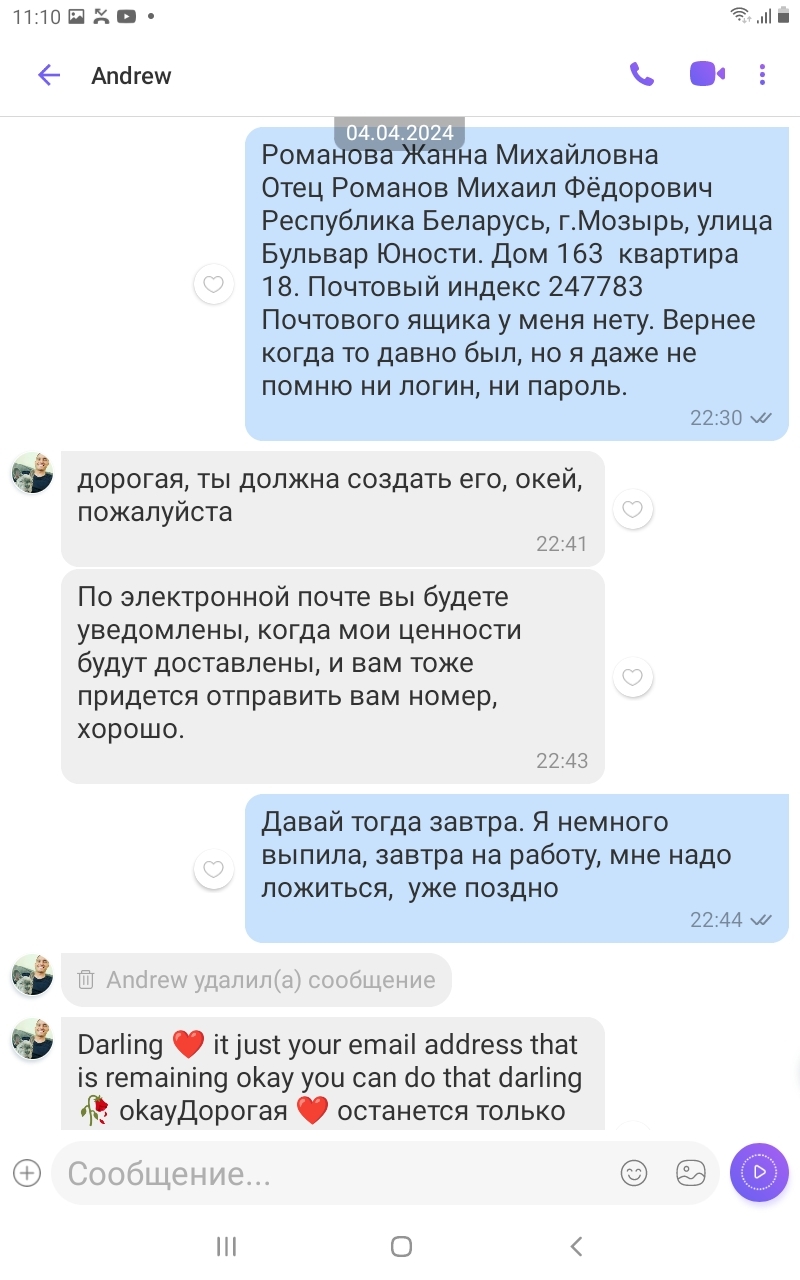 11:10

Andrew

04.04.2024

Романова Жанна Михайловна
Отец Романов Михаил Фёдорович
Республика Беларусь, г.Мозырь, улица Бульвар Юности. Дом 163 квартира 18. Почтовый индекс 247783
Почтового ящика у меня нету. Вернее когда то давно был, но я даже не помню ни логин, ни пароль.
22:30

дорогая, ты должна создать его, окей, пожалуйста
22:41

По электронной почте вы будете уведомлены, когда мои ценности будут доставлены, и вам тоже придется отправить вам номер, хорошо.
22:43

Давай тогда завтра. Я немного выпила, завтра на работу, мне надо ложиться, уже поздно
22:44

Andrew удалил(а) сообщение

Darling ❤️ it just your email address that is remaining okay you can do that darling 🥀 okayДорогая ❤️ останется только

Сообщение...